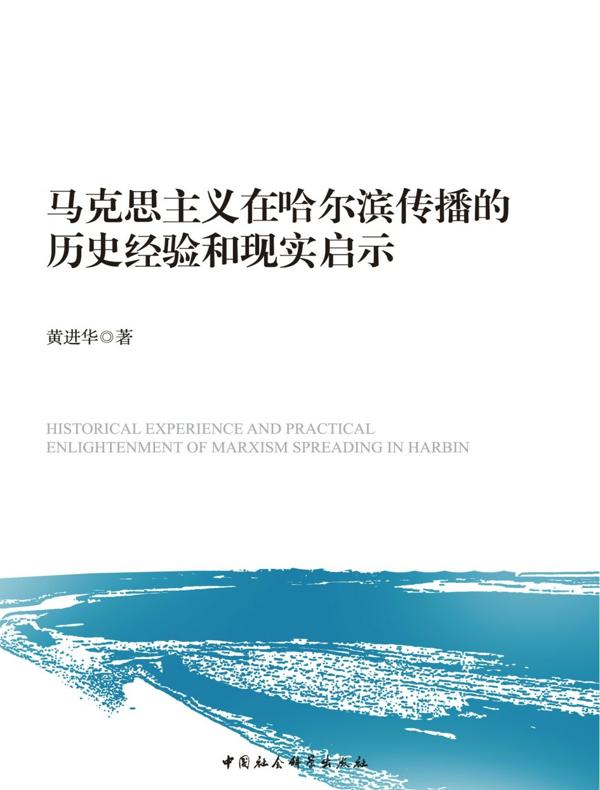 马克思主义在哈尔滨传播的
历史经验和现实启示

黄进华◎著

HISTORICAL EXPERIENCE AND PRACTICAL
ENLIGHTENMENT OF MARXISM SPREADING IN HARBIN

中国社会科学出版社